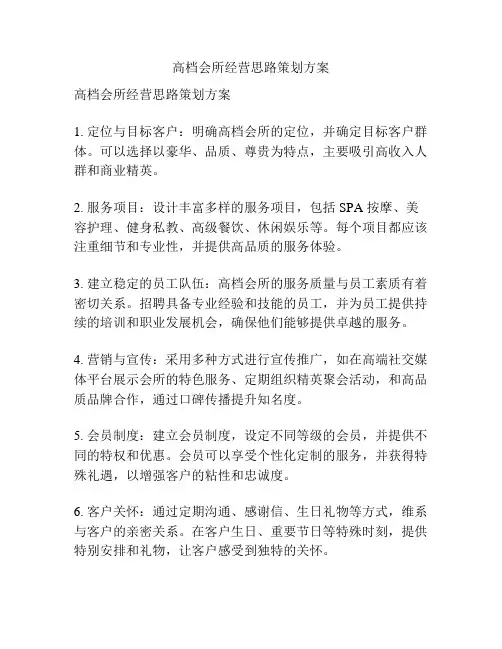 高档会所经营思路策划方案

高档会所经营思路策划方案

1. 定位与目标客户：明确高档会所的定位，并确定目标客户群体。可以选择以豪华、品质、尊贵为特点，主要吸引高收入人群和商业精英。

2. 服务项目：设计丰富多样的服务项目，包括 SPA 按摩、美容护理、健身私教、高级餐饮、休闲娱乐等。每个项目都应该注重细节和专业性，并提供高品质的服务体验。

3. 建立稳定的员工队伍：高档会所的服务质量与员工素质有着密切关系。招聘具备专业经验和技能的员工，并为员工提供持续的培训和职业发展机会，确保他们能够提供卓越的服务。

4. 营销与宣传：采用多种方式进行宣传推广，如在高端社交媒体平台展示会所的特色服务、定期组织精英聚会活动，和高品质品牌合作，通过口碑传播提升知名度。

5. 会员制度：建立会员制度，设定不同等级的会员，并提供不同的特权和优惠。会员可以享受个性化定制的服务，并获得特殊礼遇，以增强客户的粘性和忠诚度。

6. 客户关怀：通过定期沟通、感谢信、生日礼物等方式，维系与客户的亲密关系。在客户生日、重要节日等特殊时刻，提供特别安排和礼物，让客户感受到独特的关怀。